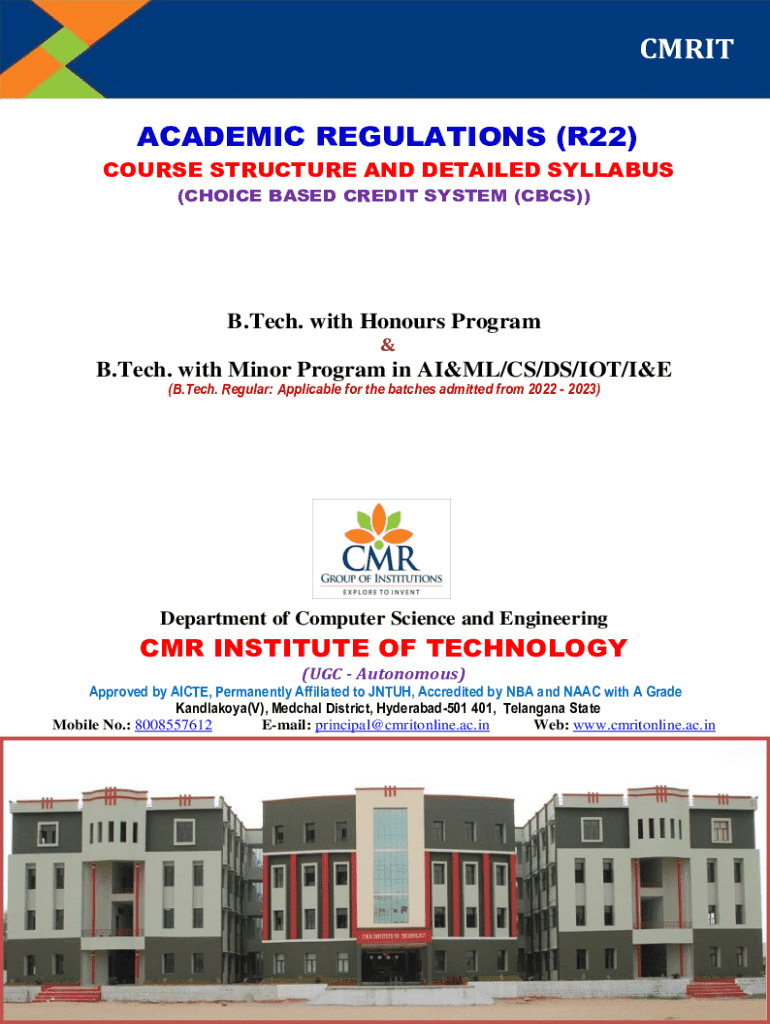 CMRIT

ACADEMIC REGULATIONS (R22)
COURSE STRUCTURE AND DETAILED SYLLABUS
(CHOICE BASED CREDIT SYSTEM (CBCS))

B.Tech. with Honours Program
&
B.Tech. with Minor Program in AI&ML/CS/DS/IOT/I&E
(B.Tech. Regular: Applicable for the batches admitted from 2022 - 2023)

CMR
GROUP OF INSTITUTIONS
EXPLORE TO INVENT

Department of Computer Science and Engineering

CMR INSTITUTE OF TECHNOLOGY
(UGC - Autonomous)
Approved by AICTE, Permanently Affiliated to JNTUH, Accredited by NBA and NAAC with A Grade
Kandlakoya(V), Medchal District, Hyderabad-501 401, Telangana State
Mobile No.: 8008557612 E-mail: principal@cmritonline.ac.in Web: www.cmritonline.ac.in

CMR INSTITUTE OF TECHNOLOGY